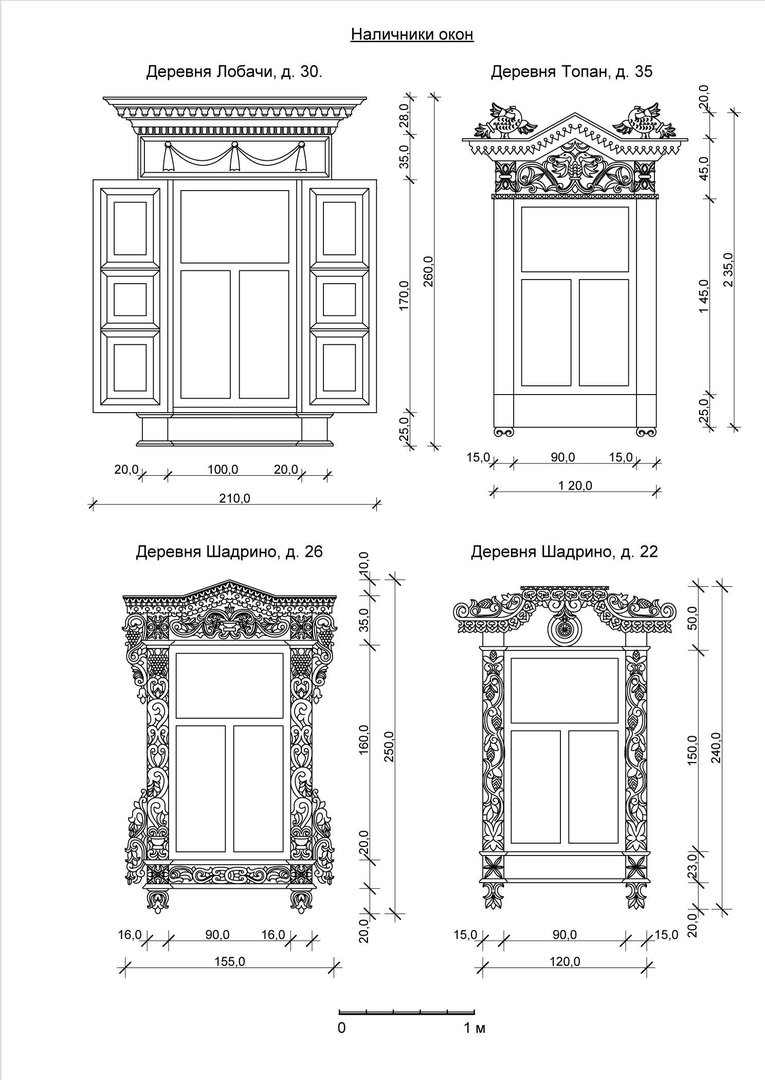 Наличники окон

Деревня Лобачи, д. 30.

28,0
35,0
170,0
260,0
25,0

20,0 100,0 20,0
210,0

Деревня Топан, д. 35

20,0
45,0
1 45,0
2 35,0
25,0

15,0 90,0 15,0
1 20,0

Деревня Шадрино, д. 26

10,0
35,0
160,0
250,0
20,0
20,0

16,0 90,0 16,0
155,0

Деревня Шадрино, д. 22

50,0
150,0
240,0
23,0
20,0

15,0 90,0 15,0
120,0

0 1 м